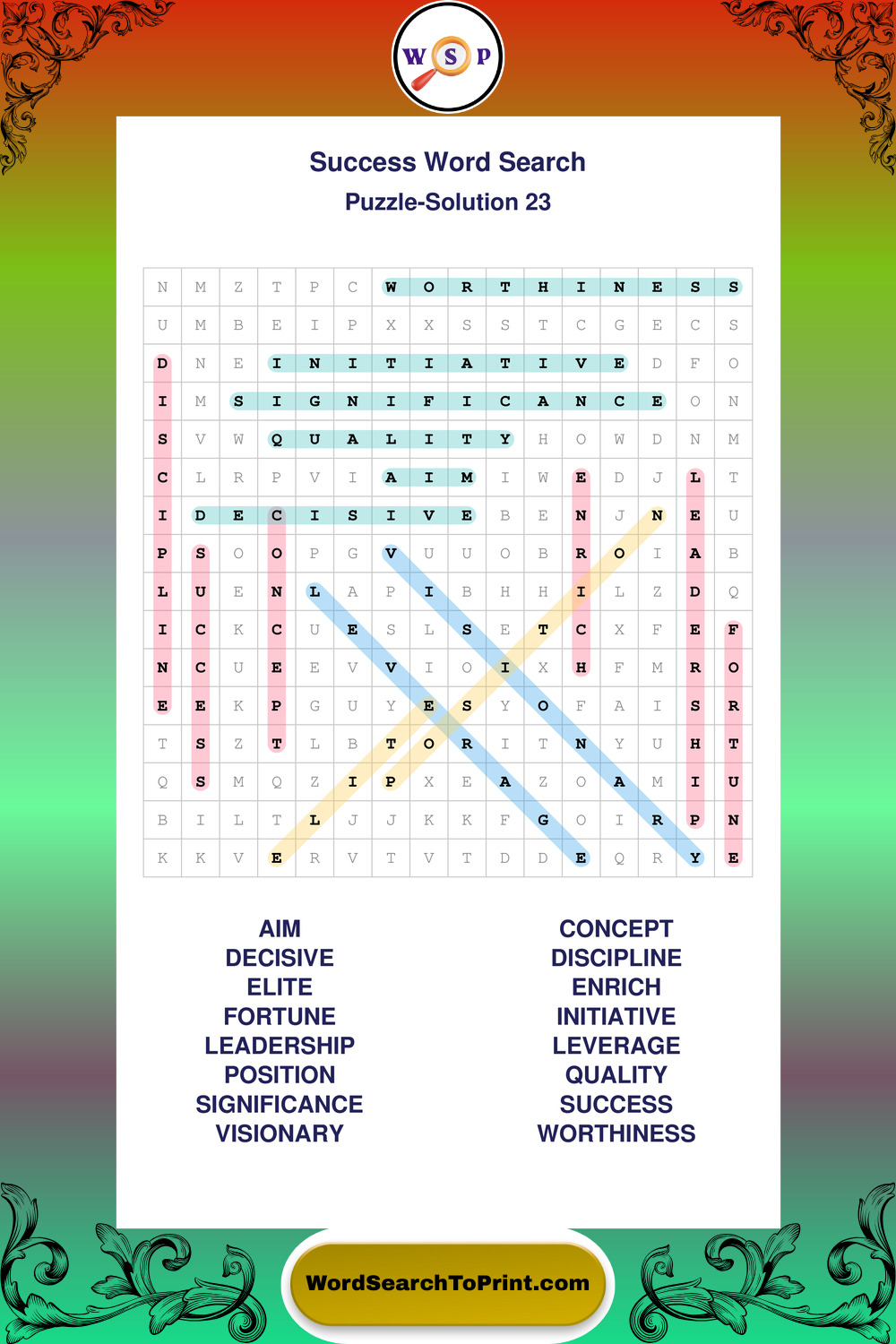 W S P

Success Word Search
Puzzle-Solution 23

| N | M | Z | T | P | C | W | O | R | T | H | I | N | E | S | S |
|---|---|---|---|---|---|---|---|---|---|---|---|---|---|---|---|
| U | M | B | E | I | P | X | X | S | S | T | C | G | E | C | S |
| D | N | E | I | N | I | T | I | A | T | I | V | E | D | F | O |
| I | M | S | I | G | N | I | F | I | C | A | N | C | E | O | N |
| S | V | W | Q | U | A | L | I | T | Y | H | O | W | D | N | M |
| C | L | R | P | V | I | A | I | M | I | W | E | D | J | L | T |
| I | D | E | C | I | S | I | V | E | B | E | N | J | N | E | U |
| P | S | O | O | P | G | V | U | U | O | B | R | O | I | A | B |
| L | U | E | N | L | A | P | I | B | H | H | I | L | Z | D | Q |
| I | C | K | C | U | E | S | L | S | E | T | C | X | F | E | F |
| N | C | U | E | E | V | V | I | O | I | X | H | F | M | R | O |
| E | E | K | P | G | U | Y | E | S | Y | O | F | A | I | S | R |
| T | S | Z | T | L | B | T | O | R | I | T | N | Y | U | H | T |
| Q | S | M | Q | Z | I | P | X | E | A | Z | O | A | M | I | U |
| B | I | L | T | L | J | J | K | K | F | G | O | I | R | P | N |
| K | K | V | E | R | V | T | V | T | D | D | E | Q | R | Y | E |

AIM
DECISIVE
ELITE
FORTUNE
LEADERSHIP
POSITION
SIGNIFICANCE
VISIONARY

CONCEPT
DISCIPLINE
ENRICH
INITIATIVE
LEVERAGE
QUALITY
SUCCESS
WORTHINESS

WordSearchToPrint.com